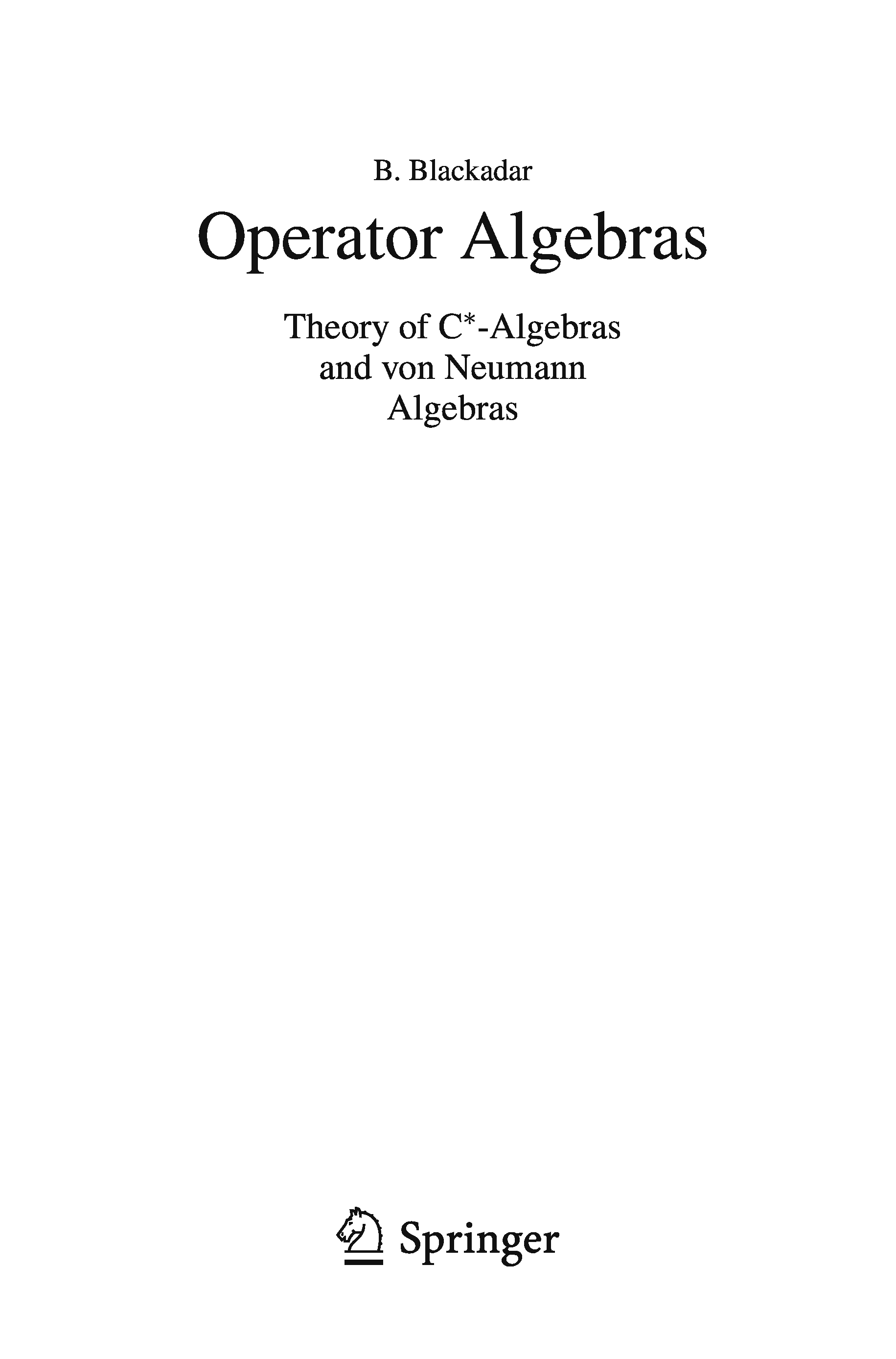 B. Blackadar

Operator Algebras

Theory of $C^*$-Algebras
and von Neumann
Algebras

Springer